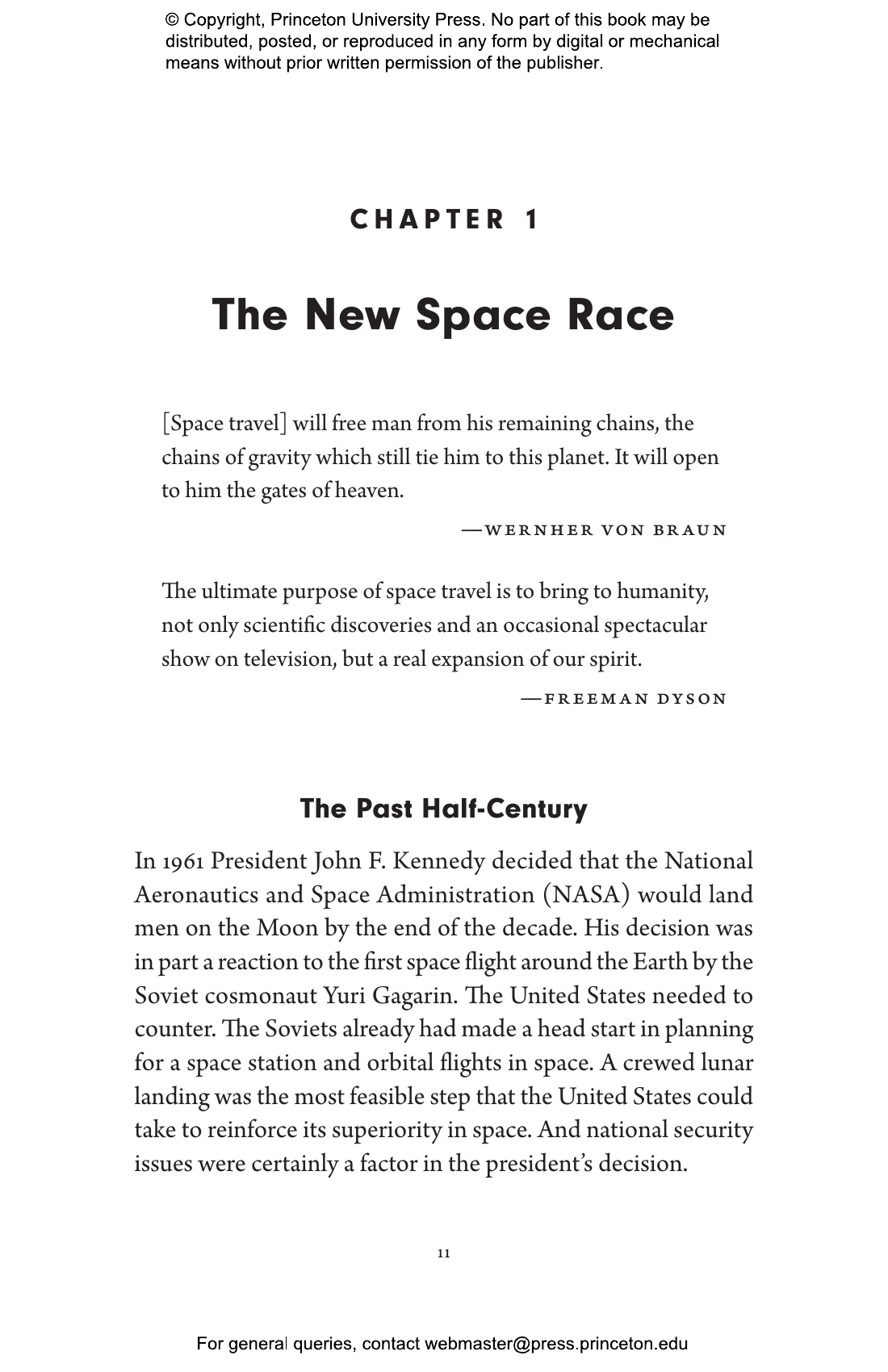 © Copyright, Princeton University Press. No part of this book may be distributed, posted, or reproduced in any form by digital or mechanical means without prior written permission of the publisher.

CHAPTER 1

The New Space Race

[Space travel] will free man from his remaining chains, the chains of gravity which still tie him to this planet. It will open to him the gates of heaven.

—WERNHER VON BRAUN

The ultimate purpose of space travel is to bring to humanity, not only scientific discoveries and an occasional spectacular show on television, but a real expansion of our spirit.

—FREEMAN DYSON

The Past Half-Century

In 1961 President John F. Kennedy decided that the National Aeronautics and Space Administration (NASA) would land men on the Moon by the end of the decade. His decision was in part a reaction to the first space flight around the Earth by the Soviet cosmonaut Yuri Gagarin. The United States needed to counter. The Soviets already had made a head start in planning for a space station and orbital flights in space. A crewed lunar landing was the most feasible step that the United States could take to reinforce its superiority in space. And national security issues were certainly a factor in the president's decision.

11

For general queries, contact webmaster@press.princeton.edu